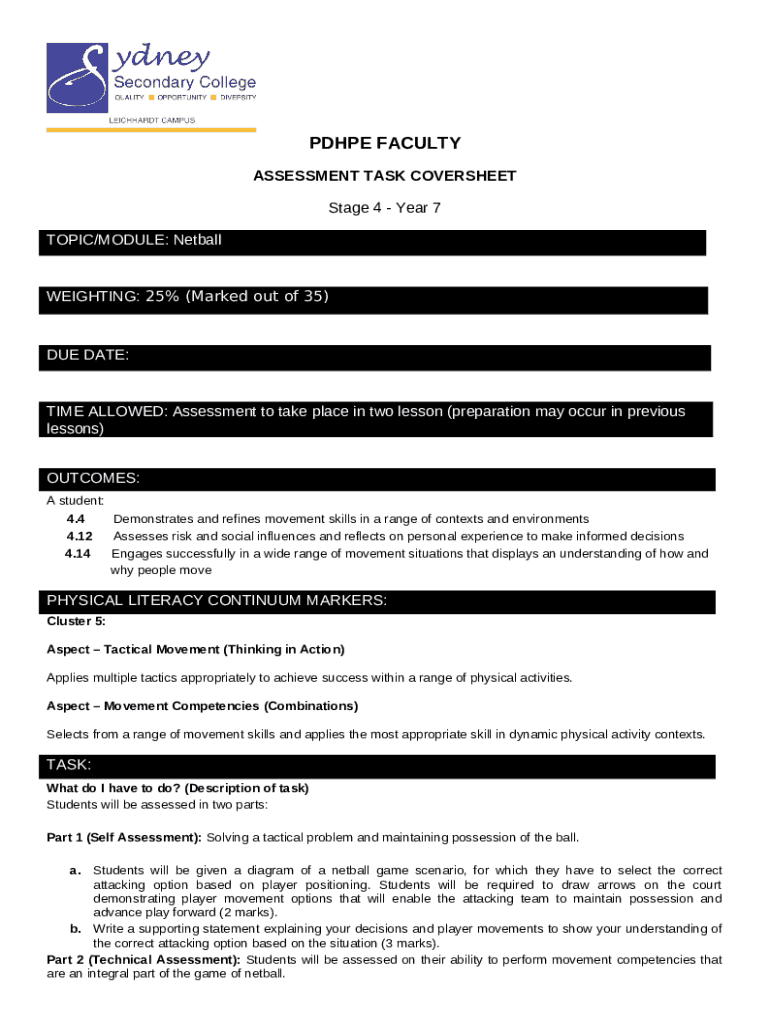 Sydney
Secondary College
QUALITY ■ OPPORTUNITY ■ DIVERSITY
LEICHHARDT CAMPUS

PDHPE FACULTY

ASSESSMENT TASK COVERSHEET

Stage 4 - Year 7

TOPIC/MODULE: Netball

WEIGHTING: 25% (Marked out of 35)

DUE DATE:

TIME ALLOWED: Assessment to take place in two lesson (preparation may occur in previous lessons)

OUTCOMES:
A student:
4.4 Demonstrates and refines movement skills in a range of contexts and environments
4.12 Assesses risk and social influences and reflects on personal experience to make informed decisions
4.14 Engages successfully in a wide range of movement situations that displays an understanding of how and why people move

PHYSICAL LITERACY CONTINUUM MARKERS:
Cluster 5:

Aspect – Tactical Movement (Thinking in Action)

Applies multiple tactics appropriately to achieve success within a range of physical activities.

Aspect – Movement Competencies (Combinations)

Selects from a range of movement skills and applies the most appropriate skill in dynamic physical activity contexts.

TASK:
What do I have to do? (Description of task)
Students will be assessed in two parts:

Part 1 (Self Assessment): Solving a tactical problem and maintaining possession of the ball.

a. Students will be given a diagram of a netball game scenario, for which they have to select the correct attacking option based on player positioning. Students will be required to draw arrows on the court demonstrating player movement options that will enable the attacking team to maintain possession and advance play forward (2 marks).
b. Write a supporting statement explaining your decisions and player movements to show your understanding of the correct attacking option based on the situation (3 marks).
Part 2 (Technical Assessment): Students will be assessed on their ability to perform movement competencies that are an integral part of the game of netball.